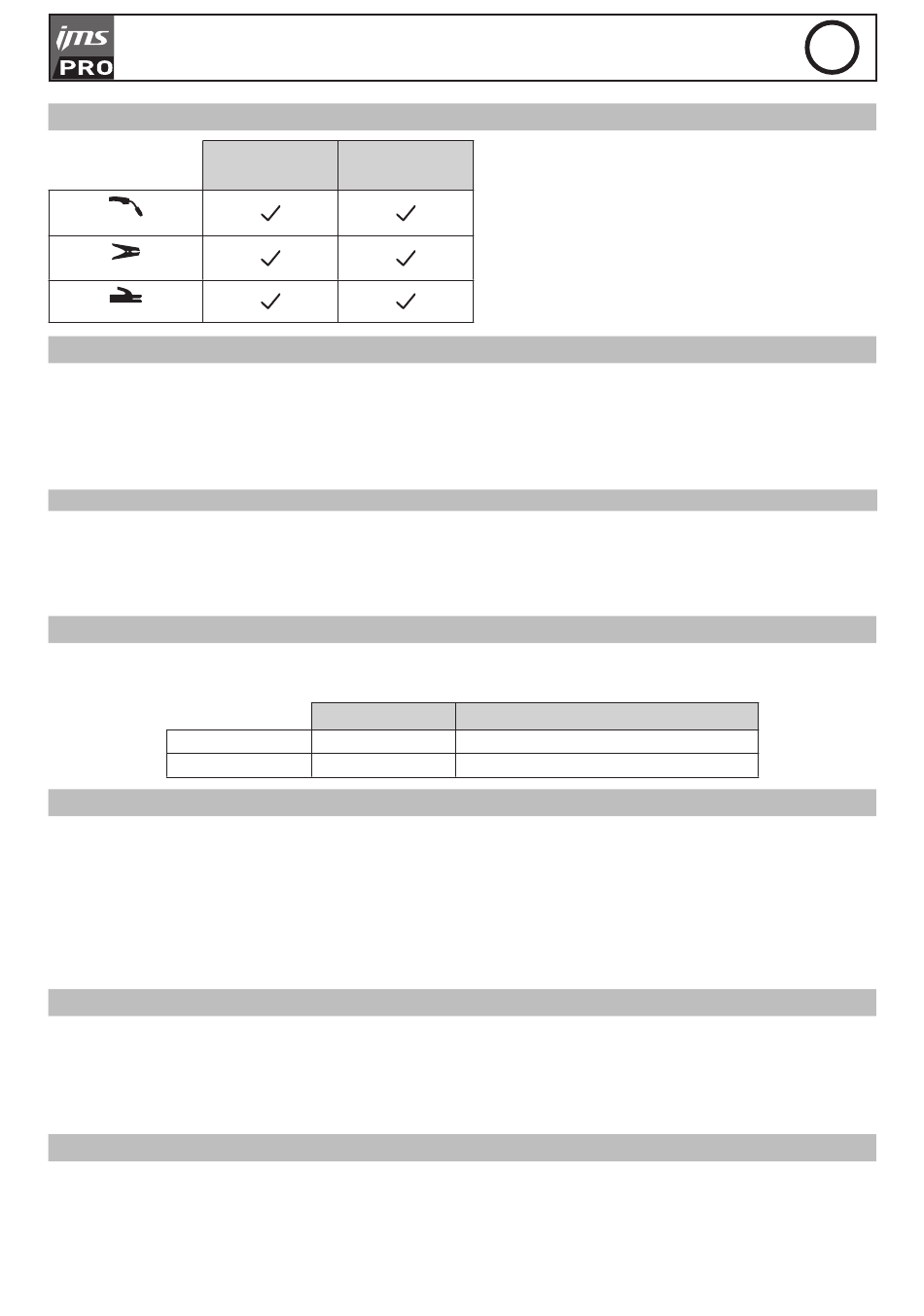 ims PRO

|  |  |  |
|---|---|---|
|  | ✓ | ✓ |
|  | ✓ | ✓ |
|  | ✓ | ✓ |